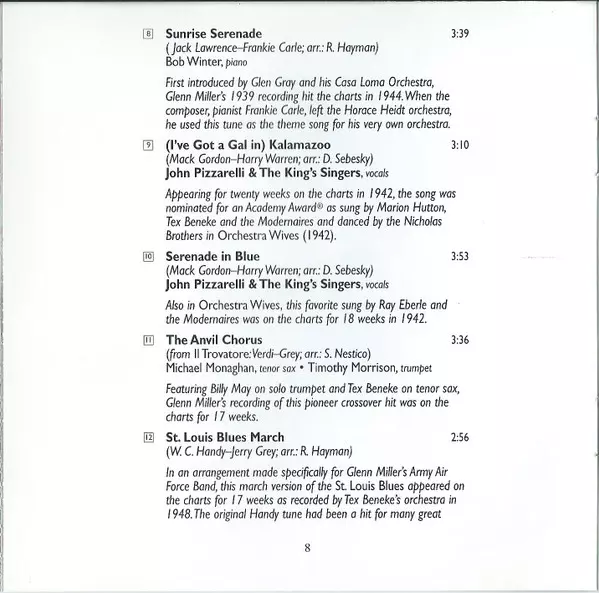 8 Sunrise Serenade 3:39
( Jack Lawrence–Frankie Carle; arr.: R. Hayman)
Bob Winter, piano

First introduced by Glen Gray and his Casa Loma Orchestra, Glenn Miller's 1939 recording hit the charts in 1944. When the composer, pianist Frankie Carle, left the Horace Heidt orchestra, he used this tune as the theme song for his very own orchestra.

9 (I've Got a Gal in) Kalamazoo 3:10
(Mack Gordon–Harry Warren; arr.: D. Sebesky)
John Pizzarelli & The King's Singers, vocals

Appearing for twenty weeks on the charts in 1942, the song was nominated for an Academy Award® as sung by Marion Hutton, Tex Beneke and the Modernaires and danced by the Nicholas Brothers in Orchestra Wives (1942).

10 Serenade in Blue 3:53
(Mack Gordon–Harry Warren; arr.: D. Sebesky)
John Pizzarelli & The King's Singers, vocals

Also in Orchestra Wives, this favorite sung by Ray Eberle and the Modernaires was on the charts for 18 weeks in 1942.

11 The Anvil Chorus 3:36
(from Il Trovatore: Verdi–Grey; arr.: S. Nestico)
Michael Monaghan, tenor sax • Timothy Morrison, trumpet

Featuring Billy May on solo trumpet and Tex Beneke on tenor sax, Glenn Miller's recording of this pioneer crossover hit was on the charts for 17 weeks.

12 St. Louis Blues March 2:56
(W. C. Handy–Jerry Grey; arr.: R. Hayman)

In an arrangement made specifically for Glenn Miller's Army Air Force Band, this march version of the St. Louis Blues appeared on the charts for 17 weeks as recorded by Tex Beneke's orchestra in 1948. The original Handy tune had been a hit for many great

8